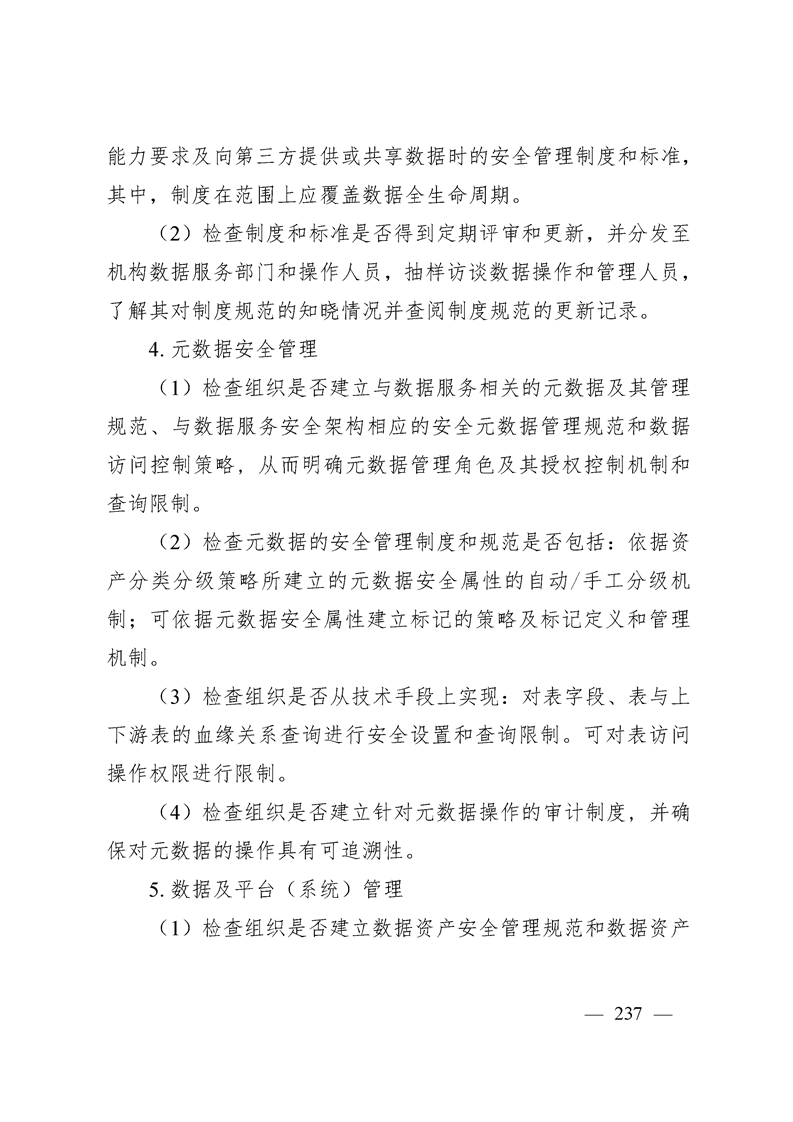 能力要求及向第三方提供或共享数据时的安全管理制度和标准，其中，制度在范围上应覆盖数据全生命周期。

（2）检查制度和标准是否得到定期评审和更新，并分发至机构数据服务部门和操作人员，抽样访谈数据操作和管理人员，了解其对制度规范的知晓情况并查阅制度规范的更新记录。

4. 元数据安全管理

（1）检查组织是否建立与数据服务相关的元数据及其管理规范、与数据服务安全架构相应的安全元数据管理规范和数据访问控制策略，从而明确元数据管理角色及其授权控制机制和查询限制。

（2）检查元数据的安全管理制度和规范是否包括：依据资产分类分级策略所建立的元数据安全属性的自动/手工分级机制；可依据元数据安全属性建立标记的策略及标记定义和管理机制。

（3）检查组织是否从技术手段上实现：对表字段、表与上下游表的血缘关系查询进行安全设置和查询限制。可对表访问操作权限进行限制。

（4）检查组织是否建立针对元数据操作的审计制度，并确保对元数据的操作具有可追溯性。

5. 数据及平台（系统）管理

（1）检查组织是否建立数据资产安全管理规范和数据资产

— 237 —